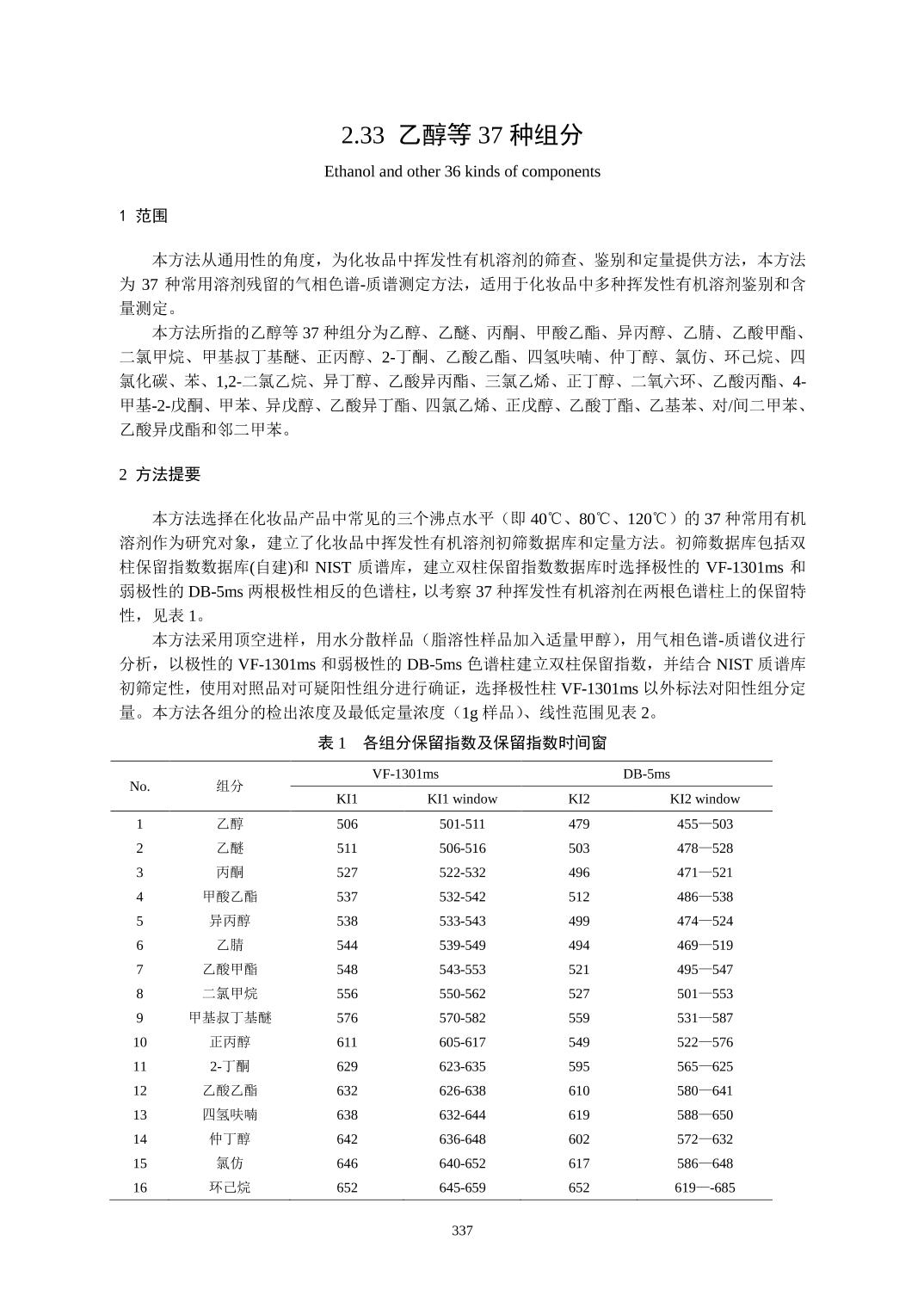 2.33 乙醇等 37 种组分

Ethanol and other 36 kinds of components

1 范围

本方法从通用性的角度，为化妆品中挥发性有机溶剂的筛查、鉴别和定量提供方法，本方法为 37 种常用溶剂残留的气相色谱-质谱测定方法，适用于化妆品中多种挥发性有机溶剂鉴别和含量测定。

本方法所指的乙醇等 37 种组分为乙醇、乙醚、丙酮、甲酸乙酯、异丙醇、乙腈、乙酸甲酯、二氯甲烷、甲基叔丁基醚、正丙醇、2-丁酮、乙酸乙酯、四氢呋喃、仲丁醇、氯仿、环己烷、四氯化碳、苯、1,2-二氯乙烷、异丁醇、乙酸异丙酯、三氯乙烯、正丁醇、二氧六环、乙酸丙酯、4-甲基-2-戊酮、甲苯、异戊醇、乙酸异丁酯、四氯乙烯、正戊醇、乙酸丁酯、乙基苯、对/间二甲苯、乙酸异戊酯和邻二甲苯。

2 方法提要

本方法选择在化妆品产品中常见的三个沸点水平（即 40℃、80℃、120℃）的 37 种常用有机溶剂作为研究对象，建立了化妆品中挥发性有机溶剂初筛数据库和定量方法。初筛数据库包括双柱保留指数数据库(自建)和 NIST 质谱库，建立双柱保留指数数据库时选择极性的 VF-1301ms 和弱极性的 DB-5ms 两根极性相反的色谱柱，以考察 37 种挥发性有机溶剂在两根色谱柱上的保留特性，见表 1。

本方法采用顶空进样，用水分散样品（脂溶性样品加入适量甲醇），用气相色谱-质谱仪进行分析，以极性的 VF-1301ms 和弱极性的 DB-5ms 色谱柱建立双柱保留指数，并结合 NIST 质谱库初筛定性，使用对照品对可疑阳性组分进行确证，选择极性柱 VF-1301ms 以外标法对阳性组分定量。本方法各组分的检出浓度及最低定量浓度（1g 样品）、线性范围见表 2。

表 1　各组分保留指数及保留指数时间窗

| No. | 组分 | VF-1301ms KI1 | VF-1301ms KI1 window | DB-5ms KI2 | DB-5ms KI2 window |
|---|---|---|---|---|---|
| 1 | 乙醇 | 506 | 501-511 | 479 | 455—503 |
| 2 | 乙醚 | 511 | 506-516 | 503 | 478—528 |
| 3 | 丙酮 | 527 | 522-532 | 496 | 471—521 |
| 4 | 甲酸乙酯 | 537 | 532-542 | 512 | 486—538 |
| 5 | 异丙醇 | 538 | 533-543 | 499 | 474—524 |
| 6 | 乙腈 | 544 | 539-549 | 494 | 469—519 |
| 7 | 乙酸甲酯 | 548 | 543-553 | 521 | 495—547 |
| 8 | 二氯甲烷 | 556 | 550-562 | 527 | 501—553 |
| 9 | 甲基叔丁基醚 | 576 | 570-582 | 559 | 531—587 |
| 10 | 正丙醇 | 611 | 605-617 | 549 | 522—576 |
| 11 | 2-丁酮 | 629 | 623-635 | 595 | 565—625 |
| 12 | 乙酸乙酯 | 632 | 626-638 | 610 | 580—641 |
| 13 | 四氢呋喃 | 638 | 632-644 | 619 | 588—650 |
| 14 | 仲丁醇 | 642 | 636-648 | 602 | 572—632 |
| 15 | 氯仿 | 646 | 640-652 | 617 | 586—648 |
| 16 | 环己烷 | 652 | 645-659 | 652 | 619—-685 |

337